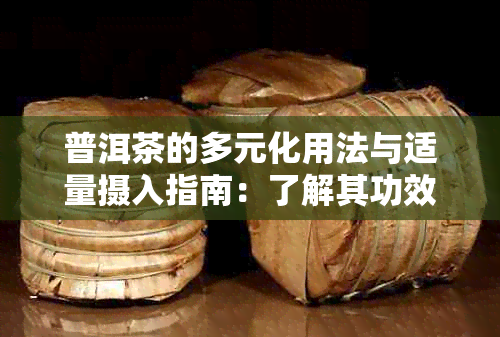 普洱茶的多元化用法与适量摄入指南：了解其功效